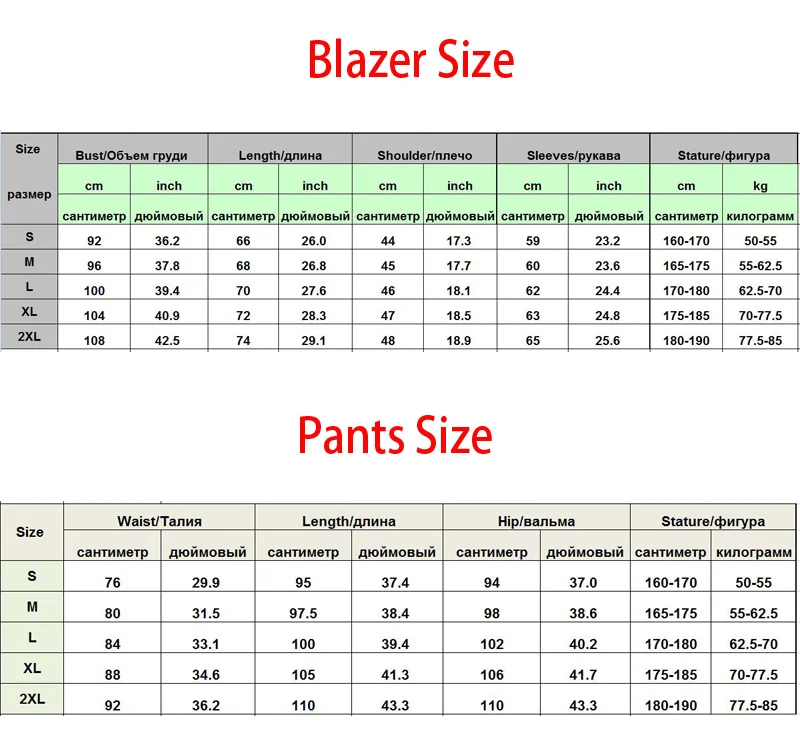 Blazer Size

| Size размер | Bust/Объем груди | | Length/длина | | Shoulder/плечо | | Sleeves/рукава | | Stature/фигура | |
|---|---|---|---|---|---|---|---|---|---|---|
| | cm | inch | cm | inch | cm | inch | cm | inch | cm | kg |
| | сантиметр | дюймовый | сантиметр | дюймовый | сантиметр | дюймовый | сантиметр | дюймовый | сантиметр | килограмм |
| S | 92 | 36.2 | 66 | 26.0 | 44 | 17.3 | 59 | 23.2 | 160-170 | 50-55 |
| M | 96 | 37.8 | 68 | 26.8 | 45 | 17.7 | 60 | 23.6 | 165-175 | 55-62.5 |
| L | 100 | 39.4 | 70 | 27.6 | 46 | 18.1 | 62 | 24.4 | 170-180 | 62.5-70 |
| XL | 104 | 40.9 | 72 | 28.3 | 47 | 18.5 | 63 | 24.8 | 175-185 | 70-77.5 |
| 2XL | 108 | 42.5 | 74 | 29.1 | 48 | 18.9 | 65 | 25.6 | 180-190 | 77.5-85 |

Pants Size

| Size | Waist/Талия | | Length/длина | | Hip/вальма | | Stature/фигура | |
|---|---|---|---|---|---|---|---|---|
| | сантиметр | дюймовый | сантиметр | дюймовый | сантиметр | дюймовый | сантиметр | килограмм |
| S | 76 | 29.9 | 95 | 37.4 | 94 | 37.0 | 160-170 | 50-55 |
| M | 80 | 31.5 | 97.5 | 38.4 | 98 | 38.6 | 165-175 | 55-62.5 |
| L | 84 | 33.1 | 100 | 39.4 | 102 | 40.2 | 170-180 | 62.5-70 |
| XL | 88 | 34.6 | 105 | 41.3 | 106 | 41.7 | 175-185 | 70-77.5 |
| 2XL | 92 | 36.2 | 110 | 43.3 | 110 | 43.3 | 180-190 | 77.5-85 |